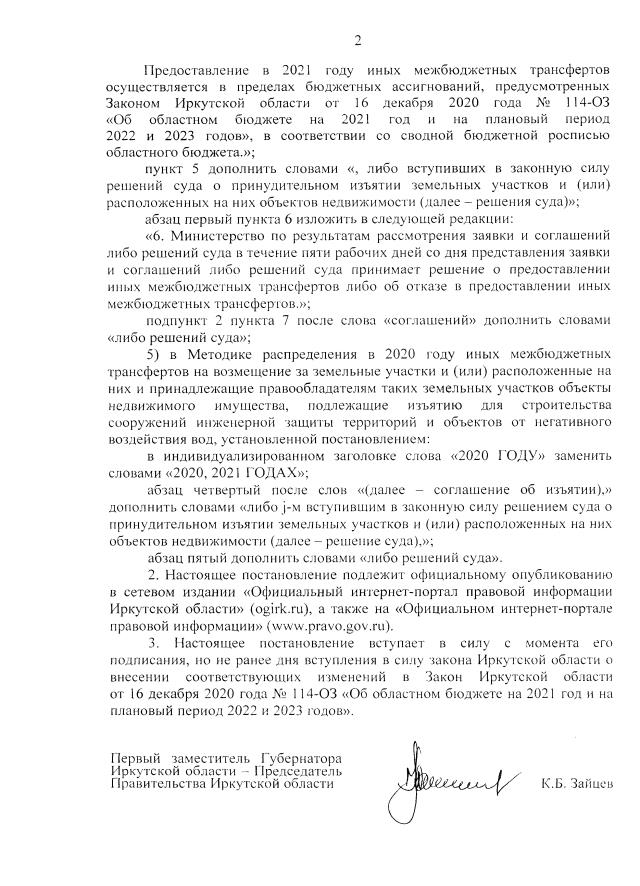 2

Предоставление в 2021 году иных межбюджетных трансфертов осуществляется в пределах бюджетных ассигнований, предусмотренных Законом Иркутской области от 16 декабря 2020 года № 114-ОЗ «Об областном бюджете на 2021 год и на плановый период 2022 и 2023 годов», в соответствии со сводной бюджетной росписью областного бюджета.»;

пункт 5 дополнить словами «, либо вступивших в законную силу решений суда о принудительном изъятии земельных участков и (или) расположенных на них объектов недвижимости (далее – решения суда)»;

абзац первый пункта 6 изложить в следующей редакции:

«6. Министерство по результатам рассмотрения заявки и соглашений либо решений суда в течение пяти рабочих дней со дня представления заявки и соглашений либо решений суда принимает решение о предоставлении иных межбюджетных трансфертов либо об отказе в предоставлении иных межбюджетных трансфертов.»;

подпункт 2 пункта 7 после слова «соглашений» дополнить словами «либо решений суда»;

5) в Методике распределения в 2020 году иных межбюджетных трансфертов на возмещение за земельные участки и (или) расположенные на них и принадлежащие правообладателям таких земельных участков объекты недвижимого имущества, подлежащие изъятию для строительства сооружений инженерной защиты территорий и объектов от негативного воздействия вод, установленной постановлением:

в индивидуализированном заголовке слова «2020 ГОДУ» заменить словами «2020, 2021 ГОДАХ»;

абзац четвертый после слов «(далее – соглашение об изъятии),» дополнить словами «либо j-м вступившим в законную силу решением суда о принудительном изъятии земельных участков и (или) расположенных на них объектов недвижимости (далее – решение суда),»;

абзац пятый дополнить словами «либо решений суда».

2. Настоящее постановление подлежит официальному опубликованию в сетевом издании «Официальный интернет-портал правовой информации Иркутской области» (ogirk.ru), а также на «Официальном интернет-портале правовой информации» (www.pravo.gov.ru).

3. Настоящее постановление вступает в силу с момента его подписания, но не ранее дня вступления в силу закона Иркутской области о внесении соответствующих изменений в Закон Иркутской области от 16 декабря 2020 года № 114-ОЗ «Об областном бюджете на 2021 год и на плановый период 2022 и 2023 годов».

Первый заместитель Губернатора Иркутской области – Председатель Правительства Иркутской области

К.Б. Зайцев